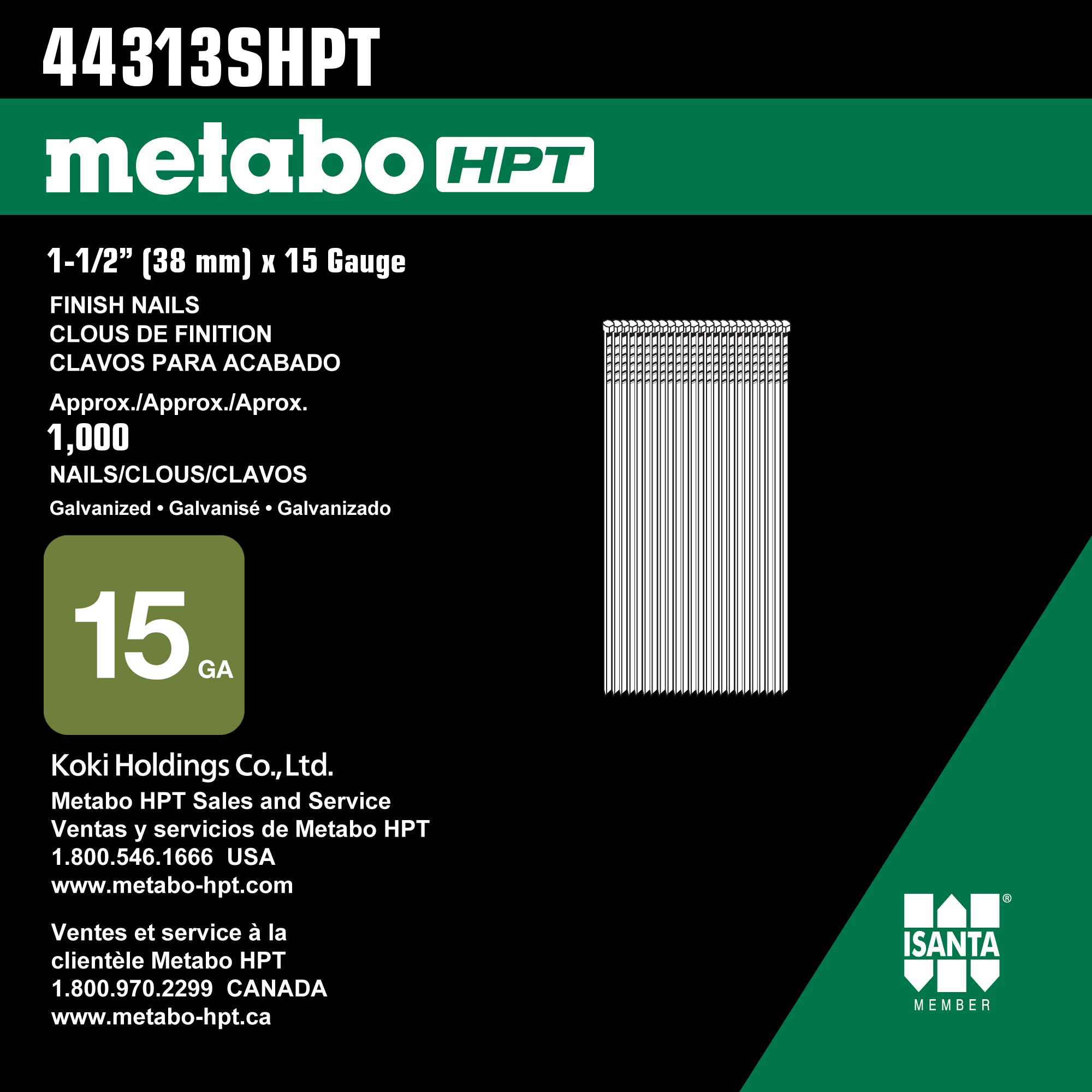 44313SHPT

metabo HPT

1-1/2" (38 mm) x 15 Gauge

FINISH NAILS
CLOUS DE FINITION
CLAVOS PARA ACABADO

Approx./Approx./Aprox.
1,000
NAILS/CLOUS/CLAVOS
Galvanized • Galvanisé • Galvanizado

15 GA

Koki Holdings Co., Ltd.
Metabo HPT Sales and Service
Ventas y servicios de Metabo HPT
1.800.546.1666 USA
www.metabo-hpt.com

Ventes et service à la
clientèle Metabo HPT
1.800.970.2299 CANADA
www.metabo-hpt.ca

ISANTA®
MEMBER